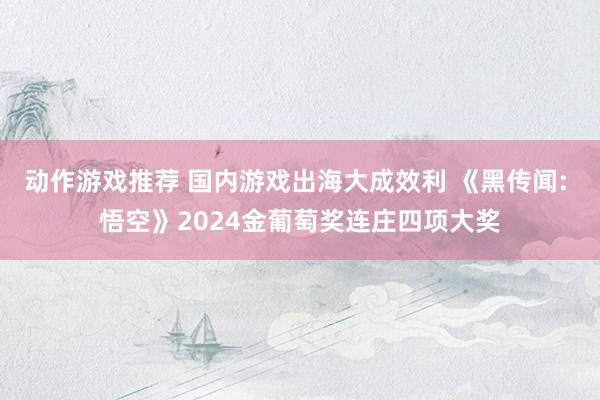 动作游戏推荐 国内游戏出海大成效利 《黑传闻:悟空》2024金葡萄奖连庄四项大奖